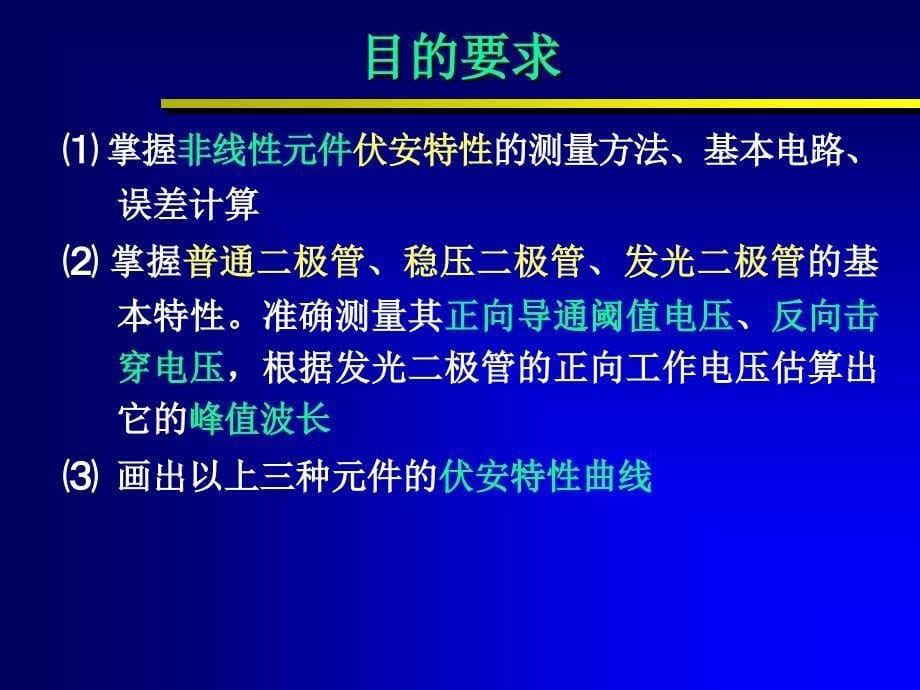 目的要求

⑴ 掌握非线性元件伏安特性的测量方法、基本电路、误差计算

⑵ 掌握普通二极管、稳压二极管、发光二极管的基本特性。准确测量其正向导通阈值电压、反向击穿电压，根据发光二极管的正向工作电压估算出它的峰值波长

⑶ 画出以上三种元件的伏安特性曲线